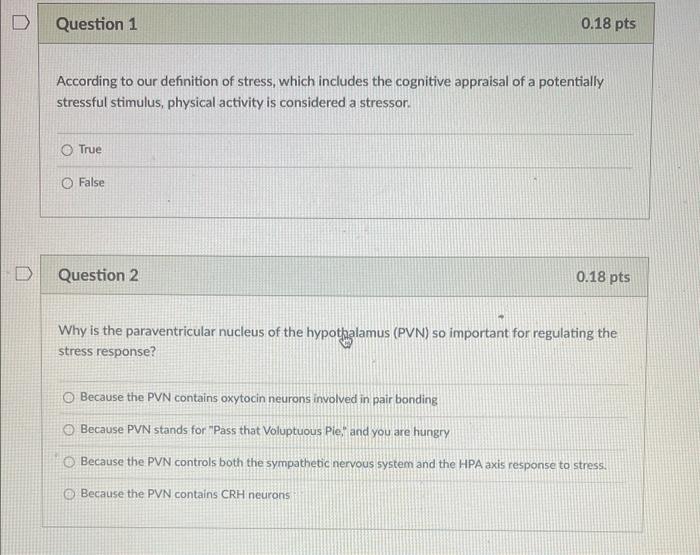 Question 1

0.18 pts

According to our definition of stress, which includes the cognitive appraisal of a potentially stressful stimulus, physical activity is considered a stressor.

True

False

Question 2

0.18 pts

Why is the paraventricular nucleus of the hypothalamus (PVN) so important for regulating the stress response?

Because the PVN contains oxytocin neurons involved in pair bonding

Because PVN stands for "Pass that Voluptuous Pie," and you are hungry

Because the PVN controls both the sympathetic nervous system and the HPA axis response to stress.

Because the PVN contains CRH neurons